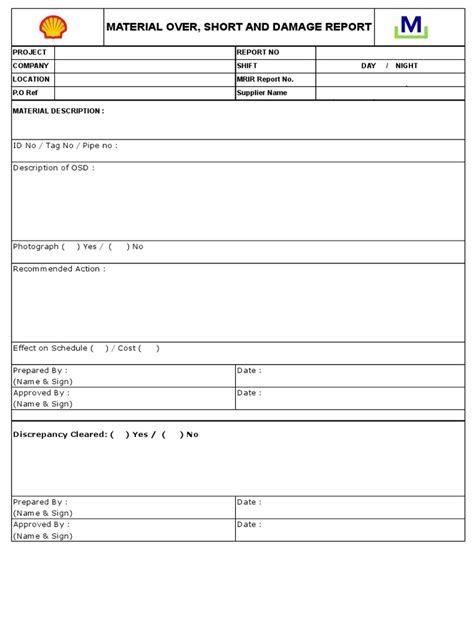 MATERIAL OVER, SHORT AND DAMAGE REPORT

M

| PROJECT | | REPORT NO | |
|---|---|---|---|
| COMPANY | | SHIFT | DAY / NIGHT |
| LOCATION | | MRIR Report No. | |
| P.O Ref | | Supplier Name | |

MATERIAL DESCRIPTION :

ID No / Tag No / Pipe no :

Description of OSD :

Photograph ( ) Yes / ( ) No

Recommended Action :

Effect on Schedule ( ) / Cost ( )

| Prepared By : (Name & Sign) | Date : |
|---|---|
| Approved By : (Name & Sign) | Date : |

Discrepancy Cleared: ( ) Yes / ( ) No

| Prepared By : (Name & Sign) | Date : |
|---|---|
| Approved By : (Name & Sign) | Date : |